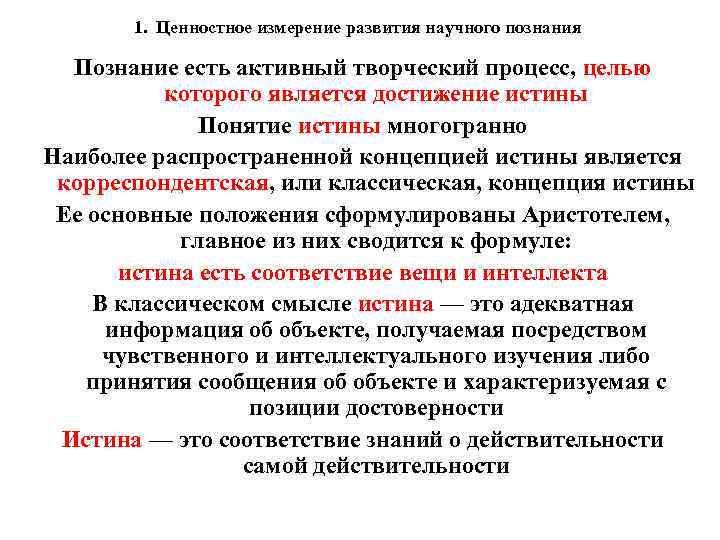 1. Ценностное измерение развития научного познания

Познание есть активный творческий процесс, целью которого является достижение истины

Понятие истины многогранно

Наиболее распространенной концепцией истины является корреспондентская, или классическая, концепция истины

Ее основные положения сформулированы Аристотелем, главное из них сводится к формуле:

истина есть соответствие вещи и интеллекта

В классическом смысле истина — это адекватная информация об объекте, получаемая посредством чувственного и интеллектуального изучения либо принятия сообщения об объекте и характеризуемая с позиции достоверности

Истина — это соответствие знаний о действительности самой действительности